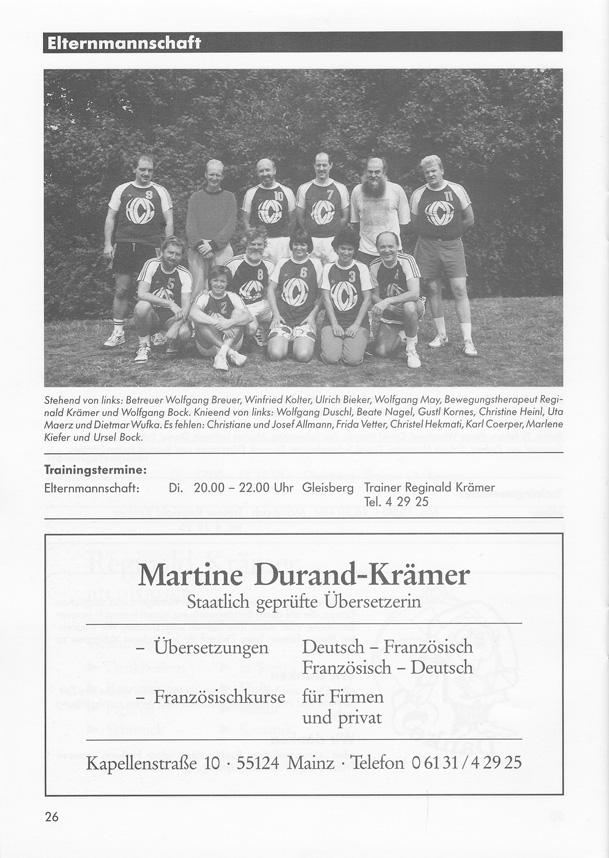 Elternmannschaft

Stehend von links: Betreuer Wolfgang Breuer, Winfried Kolter, Ulrich Bieker, Wolfgang May, Bewegungstherapeut Reginald Krämer und Wolfgang Bock. Knieend von links: Wolfgang Duschl, Beate Nagel, Gustl Kornes, Christine Heinl, Uta Maerz und Dietmar Wufka. Es fehlen: Christiane und Josef Allmann, Frida Vetter, Christel Hekmati, Karl Coerper, Marlene Kiefer und Ursel Bock.

Trainingstermine:

Elternmannschaft: Di. 20.00 – 22.00 Uhr Gleisberg Trainer Reginald Krämer Tel. 4 29 25

Martine Durand-Krämer
Staatlich geprüfte Übersetzerin

– Übersetzungen Deutsch – Französisch
Französisch – Deutsch

– Französischkurse für Firmen
und privat

Kapellenstraße 10 · 55124 Mainz · Telefon 0 61 31 / 4 29 25

26